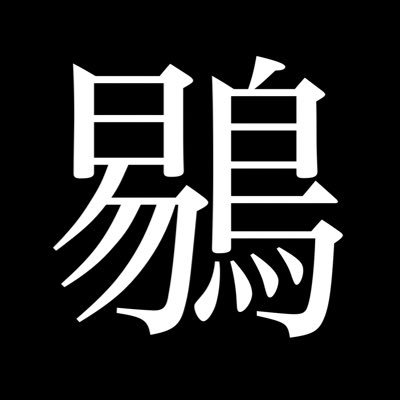 鶍